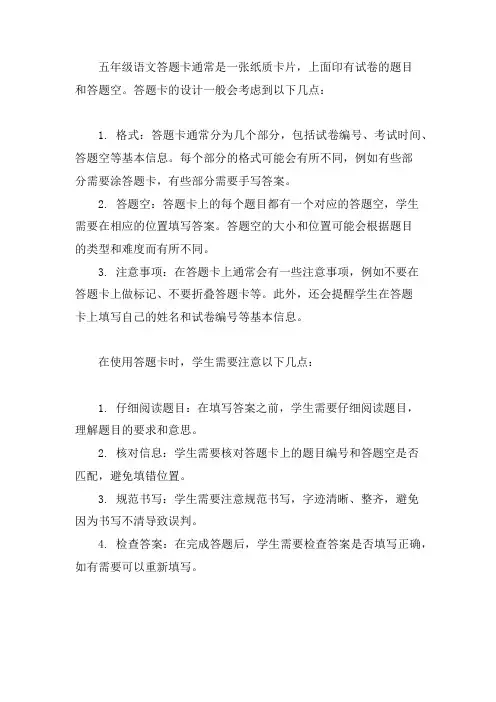 五年级语文答题卡通常是一张纸质卡片，上面印有试卷的题目和答题空。答题卡的设计一般会考虑到以下几点：

1. 格式：答题卡通常分为几个部分，包括试卷编号、考试时间、答题空等基本信息。每个部分的格式可能会有所不同，例如有些部分需要涂答题卡，有些部分需要手写答案。

2. 答题空：答题卡上的每个题目都有一个对应的答题空，学生需要在相应的位置填写答案。答题空的大小和位置可能会根据题目的类型和难度而有所不同。

3. 注意事项：在答题卡上通常会有一些注意事项，例如不要在答题卡上做标记、不要折叠答题卡等。此外，还会提醒学生在答题卡上填写自己的姓名和试卷编号等基本信息。

在使用答题卡时，学生需要注意以下几点：

1. 仔细阅读题目：在填写答案之前，学生需要仔细阅读题目，理解题目的要求和意思。

2. 核对信息：学生需要核对答题卡上的题目编号和答题空是否匹配，避免填错位置。

3. 规范书写：学生需要注意规范书写，字迹清晰、整齐，避免因为书写不清导致误判。

4. 检查答案：在完成答题后，学生需要检查答案是否填写正确，如有需要可以重新填写。